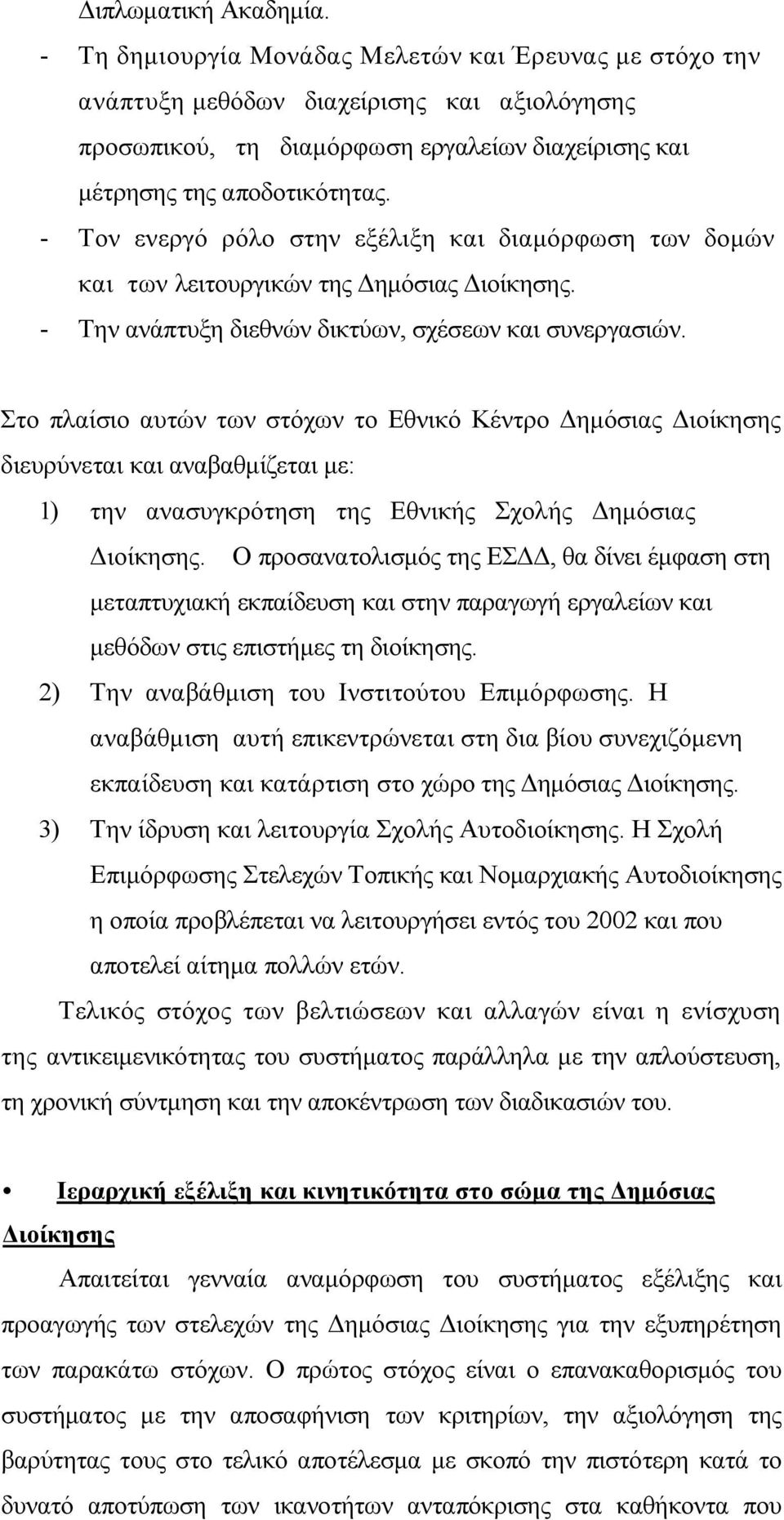 Διπλωματική Ακαδημία.

- Τη δημιουργία Μονάδας Μελετών και Έρευνας με στόχο την ανάπτυξη μεθόδων διαχείρισης και αξιολόγησης προσωπικού, τη διαμόρφωση εργαλείων διαχείρισης και μέτρησης της αποδοτικότητας.
- Τον ενεργό ρόλο στην εξέλιξη και διαμόρφωση των δομών και των λειτουργικών της Δημόσιας Διοίκησης.
- Την ανάπτυξη διεθνών δικτύων, σχέσεων και συνεργασιών.

Στο πλαίσιο αυτών των στόχων το Εθνικό Κέντρο Δημόσιας Διοίκησης διευρύνεται και αναβαθμίζεται με:

1) την ανασυγκρότηση της Εθνικής Σχολής Δημόσιας Διοίκησης. Ο προσανατολισμός της ΕΣΔΔ, θα δίνει έμφαση στη μεταπτυχιακή εκπαίδευση και στην παραγωγή εργαλείων και μεθόδων στις επιστήμες τη διοίκησης.
2) Την αναβάθμιση του Ινστιτούτου Επιμόρφωσης. Η αναβάθμιση αυτή επικεντρώνεται στη δια βίου συνεχιζόμενη εκπαίδευση και κατάρτιση στο χώρο της Δημόσιας Διοίκησης.
3) Την ίδρυση και λειτουργία Σχολής Αυτοδιοίκησης. Η Σχολή Επιμόρφωσης Στελεχών Τοπικής και Νομαρχιακής Αυτοδιοίκησης η οποία προβλέπεται να λειτουργήσει εντός του 2002 και που αποτελεί αίτημα πολλών ετών.

Τελικός στόχος των βελτιώσεων και αλλαγών είναι η ενίσχυση της αντικειμενικότητας του συστήματος παράλληλα με την απλούστευση, τη χρονική σύντμηση και την αποκέντρωση των διαδικασιών του.

• Ιεραρχική εξέλιξη και κινητικότητα στο σώμα της Δημόσιας Διοίκησης

Απαιτείται γενναία αναμόρφωση του συστήματος εξέλιξης και προαγωγής των στελεχών της Δημόσιας Διοίκησης για την εξυπηρέτηση των παρακάτω στόχων. Ο πρώτος στόχος είναι ο επανακαθορισμός του συστήματος με την αποσαφήνιση των κριτηρίων, την αξιολόγηση της βαρύτητας τους στο τελικό αποτέλεσμα με σκοπό την πιστότερη κατά το δυνατό αποτύπωση των ικανοτήτων ανταπόκρισης στα καθήκοντα που